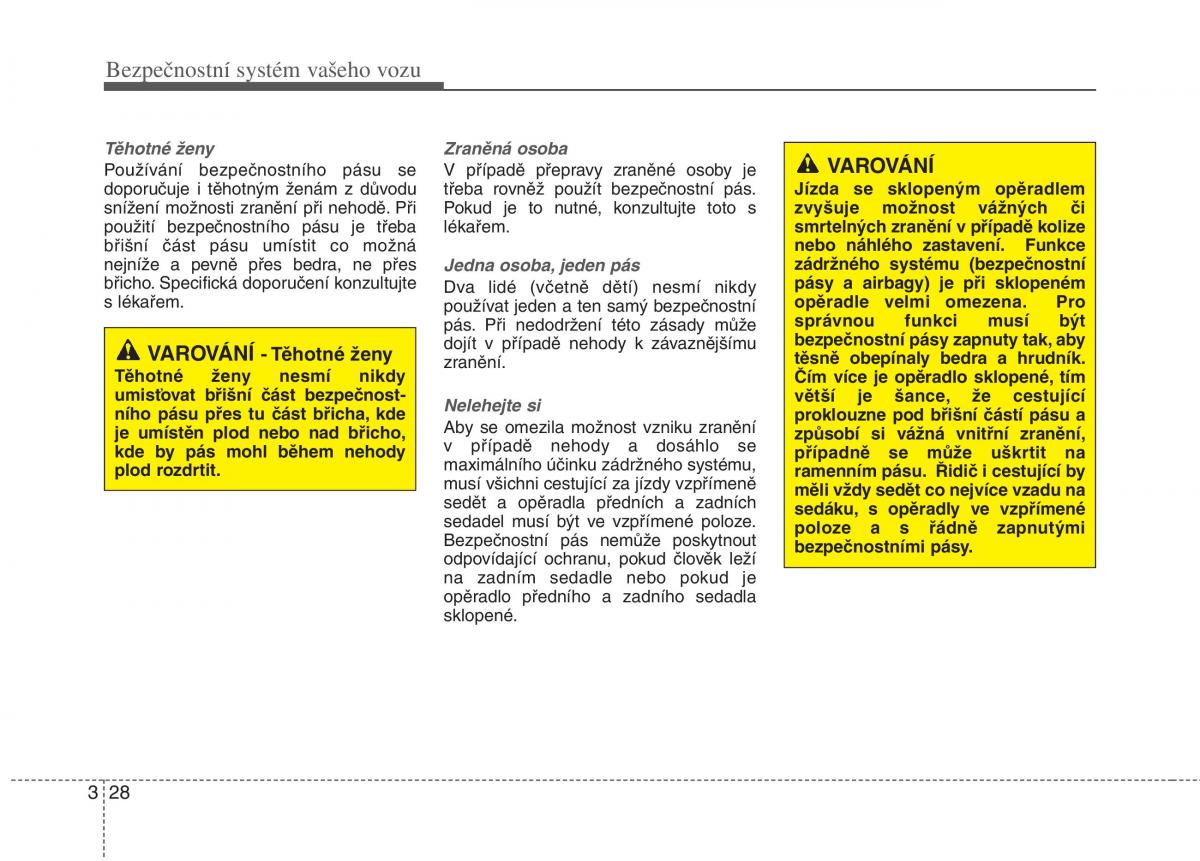 Bezpečnostní systém vašeho vozu

Těhotné ženy
Používání bezpečnostního pásu se doporučuje i těhotným ženám z důvodu snížení možnosti zranění při nehodě. Při použití bezpečnostního pásu je třeba břišní část pásu umístit co možná nejníže a pevně přes bedra, ne přes břicho. Specifická doporučení konzultujte s lékařem.

VAROVÁNÍ - Těhotné ženy
Těhotné ženy nesmí nikdy umisťovat břišní část bezpečnostního pásu přes tu část břicha, kde je umístěn plod nebo nad břicho, kde by pás mohl během nehody plod rozdrtit.

Zraněná osoba
V případě přepravy zraněné osoby je třeba rovněž použít bezpečnostní pás. Pokud je to nutné, konzultujte toto s lékařem.

Jedna osoba, jeden pás
Dva lidé (včetně dětí) nesmí nikdy používat jeden a ten samý bezpečnostní pás. Při nedodržení této zásady může dojít v případě nehody k závaznějšímu zranění.

Nelehejte si
Aby se omezila možnost vzniku zranění v případě nehody a dosáhlo se maximálního účinku zádržného systému, musí všichni cestující za jízdy vzpřímeně sedět a opěradla předních a zadních sedadel musí být ve vzpřímené poloze. Bezpečnostní pás nemůže poskytnout odpovídající ochranu, pokud člověk leží na zadním sedadle nebo pokud je opěradlo předního a zadního sedadla sklopené.

VAROVÁNÍ
Jízda se sklopeným opěradlem zvyšuje možnost vážných či smrtelných zranění v případě kolize nebo náhlého zastavení. Funkce zádržného systému (bezpečnostní pásy a airbagy) je při sklopeném opěradle velmi omezena. Pro správnou funkci musí být bezpečnostní pásy zapnuty tak, aby těsně obepínaly bedra a hrudník. Čím více je opěradlo sklopené, tím větší je šance, že cestující proklouzne pod břišní částí pásu a způsobí si vážná vnitřní zranění, případně se může uškrtit na ramenním pásu. Řidič i cestující by měli vždy sedět co nejvíce vzadu na sedáku, s opěradly ve vzpřímené poloze a s řádně zapnutými bezpečnostními pásy.

3 28